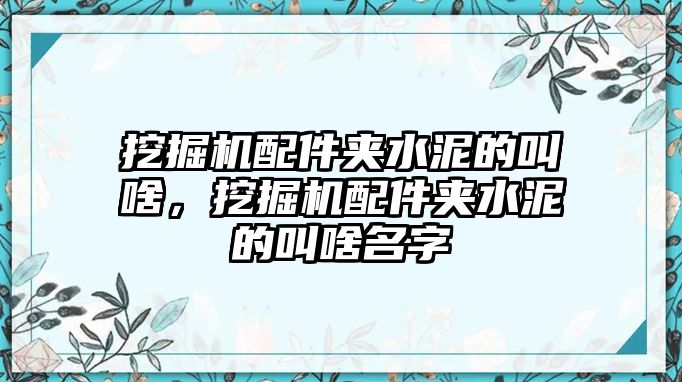 挖掘机配件夹水泥的叫啥，挖掘机配件夹水泥的叫啥名字